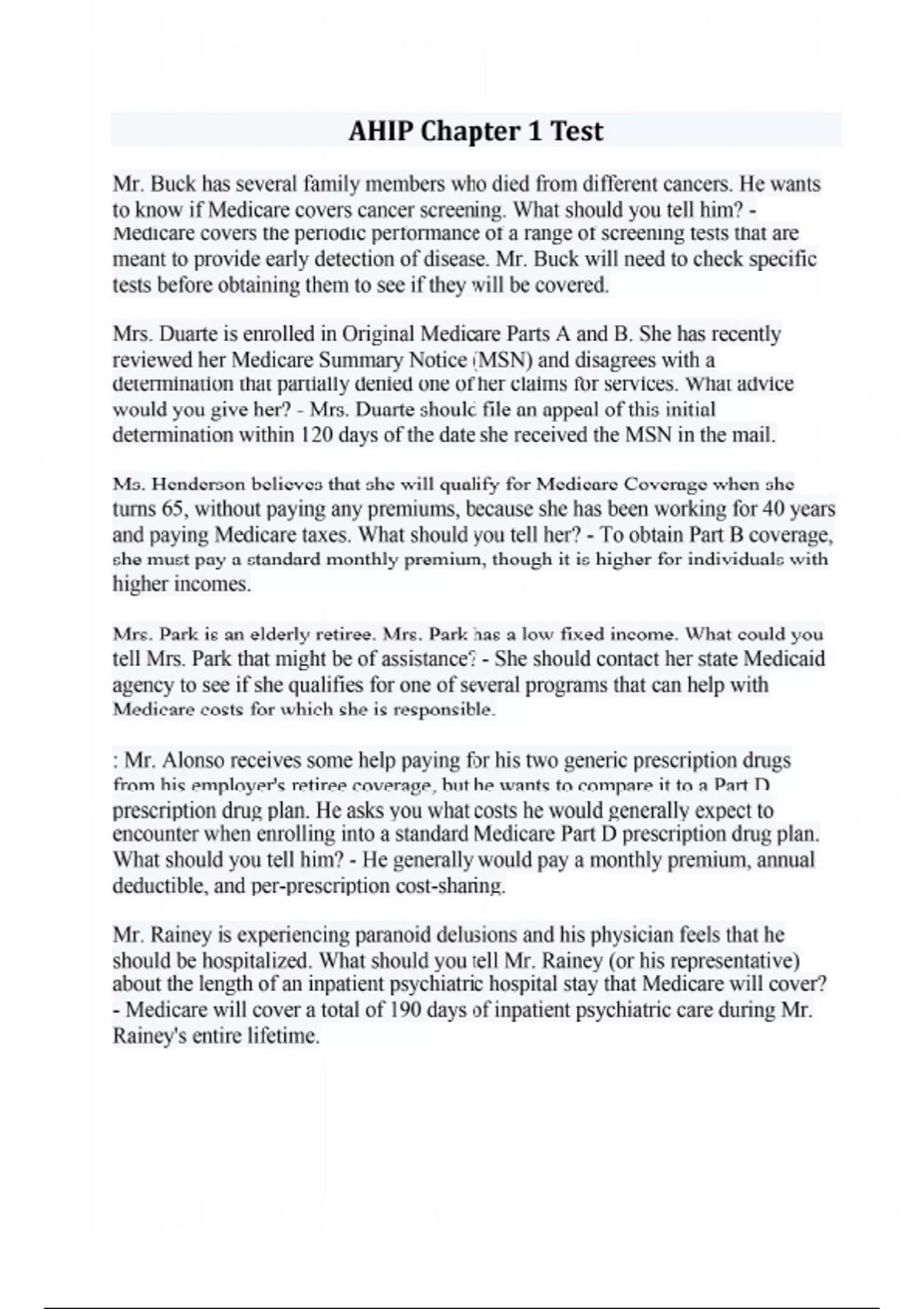 AHIP Chapter 1 Test

Mr. Buck has several family members who died from different cancers. He wants to know if Medicare covers cancer screening. What should you tell him? - Medicare covers the periodic performance of a range of screening tests that are meant to provide early detection of disease. Mr. Buck will need to check specific tests before obtaining them to see if they will be covered.

Mrs. Duarte is enrolled in Original Medicare Parts A and B. She has recently reviewed her Medicare Summary Notice (MSN) and disagrees with a determination that partially denied one of her claims for services. What advice would you give her? - Mrs. Duarte should file an appeal of this initial determination within 120 days of the date she received the MSN in the mail.

Ms. Henderson believes that she will qualify for Medicare Coverage when she turns 65, without paying any premiums, because she has been working for 40 years and paying Medicare taxes. What should you tell her? - To obtain Part B coverage, she must pay a standard monthly premium, though it is higher for individuals with higher incomes.

Mrs. Park is an elderly retiree. Mrs. Park has a low fixed income. What could you tell Mrs. Park that might be of assistance? - She should contact her state Medicaid agency to see if she qualifies for one of several programs that can help with Medicare costs for which she is responsible.

: Mr. Alonso receives some help paying for his two generic prescription drugs from his employer's retiree coverage, but he wants to compare it to a Part D prescription drug plan. He asks you what costs he would generally expect to encounter when enrolling into a standard Medicare Part D prescription drug plan. What should you tell him? - He generally would pay a monthly premium, annual deductible, and per-prescription cost-sharing.

Mr. Rainey is experiencing paranoid delusions and his physician feels that he should be hospitalized. What should you tell Mr. Rainey (or his representative) about the length of an inpatient psychiatric hospital stay that Medicare will cover? - Medicare will cover a total of 190 days of inpatient psychiatric care during Mr. Rainey's entire lifetime.